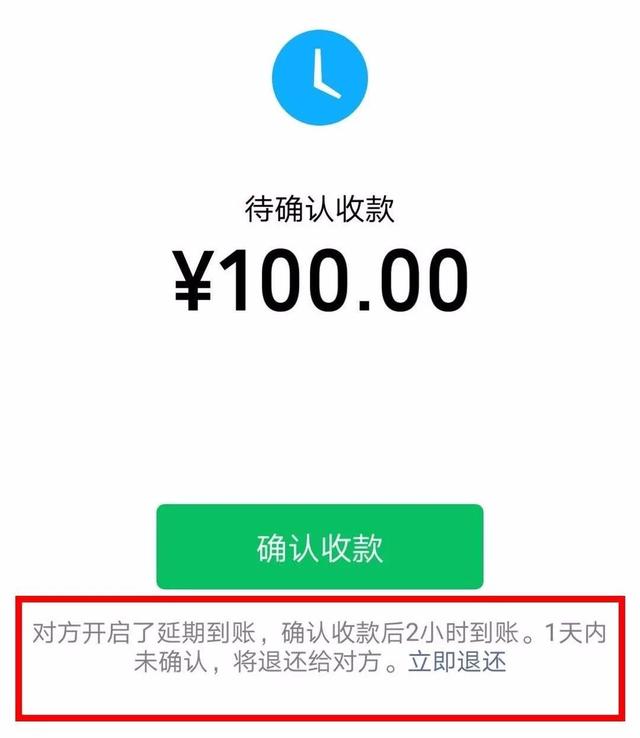 待确认收款

¥100.00

确认收款

对方开启了延期到账，确认收款后2小时到账。1天内未确认，将退还给对方。立即退还